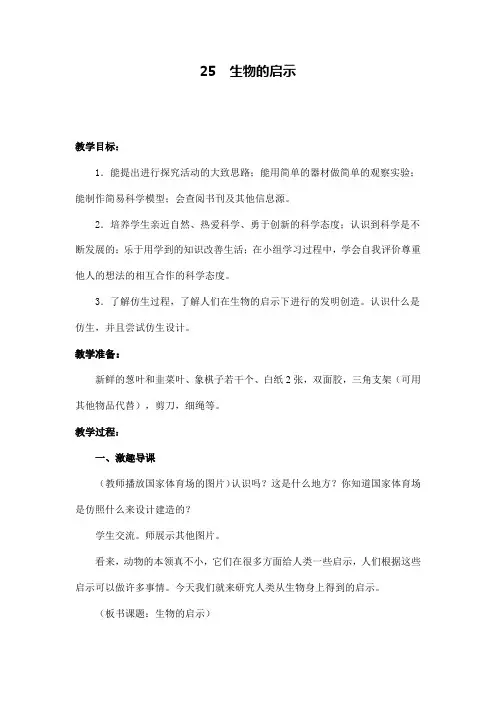 25　生物的启示

教学目标：

1．能提出进行探究活动的大致思路；能用简单的器材做简单的观察实验；能制作简易科学模型；会查阅书刊及其他信息源。

2．培养学生亲近自然、热爱科学、勇于创新的科学态度；认识到科学是不断发展的；乐于用学到的知识改善生活；在小组学习过程中，学会自我评价尊重他人的想法的相互合作的科学态度。

3．了解仿生过程，了解人们在生物的启示下进行的发明创造。认识什么是仿生，并且尝试仿生设计。

教学准备：

新鲜的葱叶和韭菜叶、象棋子若干个、白纸2张，双面胶，三角支架（可用其他物品代替），剪刀，细绳等。

教学过程：

一、激趣导课

（教师播放国家体育场的图片）认识吗？这是什么地方？你知道国家体育场是仿照什么来设计建造的？

学生交流。师展示其他图片。

看来，动物的本领真不小，它们在很多方面给人类一些启示，人们根据这些启示可以做许多事情。今天我们就来研究人类从生物身上得到的启示。

（板书课题：生物的启示）